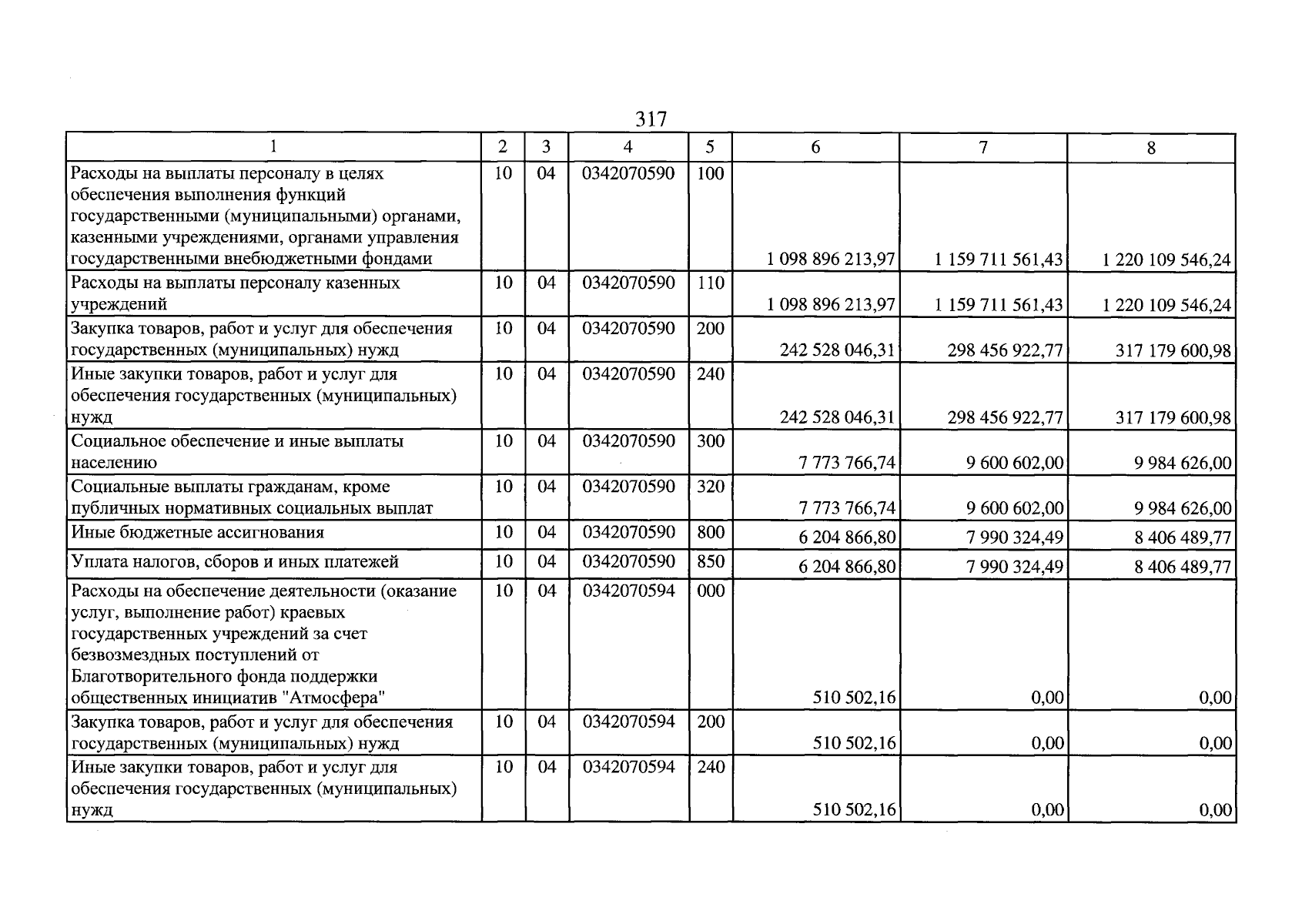 317

| 1 | 2 | 3 | 4 | 5 | 6 | 7 | 8 |
|---|---|---|---|---|---|---|---|
| Расходы на выплаты персоналу в целях обеспечения выполнения функций государственными (муниципальными) органами, казенными учреждениями, органами управления государственными внебюджетными фондами | 10 | 04 | 0342070590 | 100 | 1 098 896 213,97 | 1 159 711 561,43 | 1 220 109 546,24 |
| Расходы на выплаты персоналу казенных учреждений | 10 | 04 | 0342070590 | 110 | 1 098 896 213,97 | 1 159 711 561,43 | 1 220 109 546,24 |
| Закупка товаров, работ и услуг для обеспечения государственных (муниципальных) нужд | 10 | 04 | 0342070590 | 200 | 242 528 046,31 | 298 456 922,77 | 317 179 600,98 |
| Иные закупки товаров, работ и услуг для обеспечения государственных (муниципальных) нужд | 10 | 04 | 0342070590 | 240 | 242 528 046,31 | 298 456 922,77 | 317 179 600,98 |
| Социальное обеспечение и иные выплаты населению | 10 | 04 | 0342070590 | 300 | 7 773 766,74 | 9 600 602,00 | 9 984 626,00 |
| Социальные выплаты гражданам, кроме публичных нормативных социальных выплат | 10 | 04 | 0342070590 | 320 | 7 773 766,74 | 9 600 602,00 | 9 984 626,00 |
| Иные бюджетные ассигнования | 10 | 04 | 0342070590 | 800 | 6 204 866,80 | 7 990 324,49 | 8 406 489,77 |
| Уплата налогов, сборов и иных платежей | 10 | 04 | 0342070590 | 850 | 6 204 866,80 | 7 990 324,49 | 8 406 489,77 |
| Расходы на обеспечение деятельности (оказание услуг, выполнение работ) краевых государственных учреждений за счет безвозмездных поступлений от Благотворительного фонда поддержки общественных инициатив "Атмосфера" | 10 | 04 | 0342070594 | 000 | 510 502,16 | 0,00 | 0,00 |
| Закупка товаров, работ и услуг для обеспечения государственных (муниципальных) нужд | 10 | 04 | 0342070594 | 200 | 510 502,16 | 0,00 | 0,00 |
| Иные закупки товаров, работ и услуг для обеспечения государственных (муниципальных) нужд | 10 | 04 | 0342070594 | 240 | 510 502,16 | 0,00 | 0,00 |